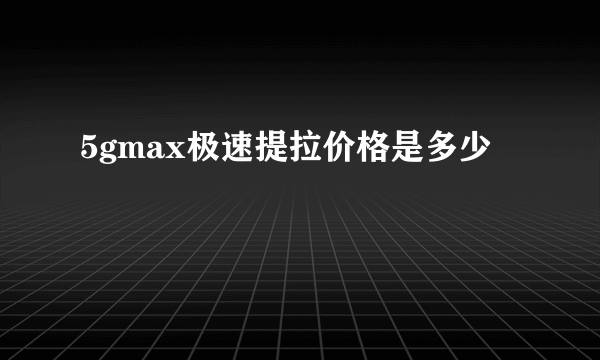 5gmax极速提拉价格是多少